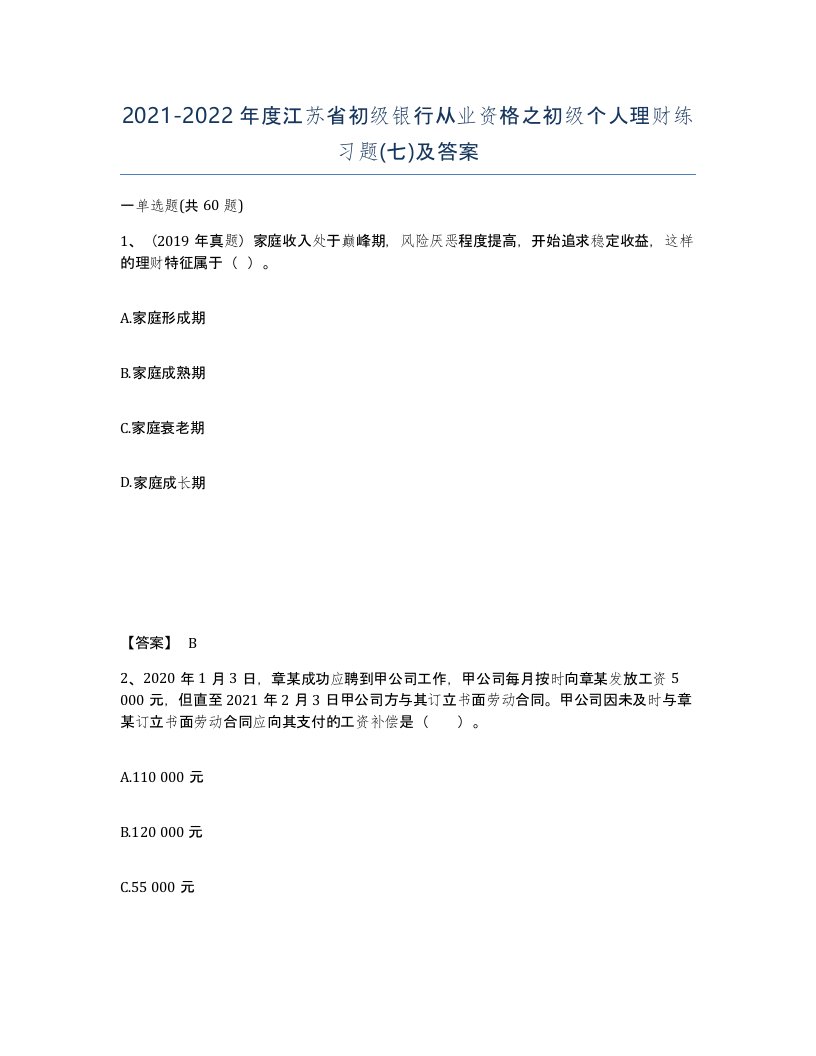 2021-2022年度江苏省初级银行从业资格之初级个人理财练习题(七)及答案

一单选题(共60题)

1、（2019年真题）家庭收入处于巅峰期，风险厌恶程度提高，开始追求稳定收益，这样的理财特征属于（ ）。

A.家庭形成期

B.家庭成熟期

C.家庭衰老期

D.家庭成长期

【答案】 B

2、2020年1月3日，章某成功应聘到甲公司工作，甲公司每月按时向章某发放工资5 000元，但直至2021年2月3日甲公司方与其订立书面劳动合同。甲公司因未及时与章某订立书面劳动合同应向其支付的工资补偿是（　　）。

A.110 000元

B.120 000元

C.55 000元